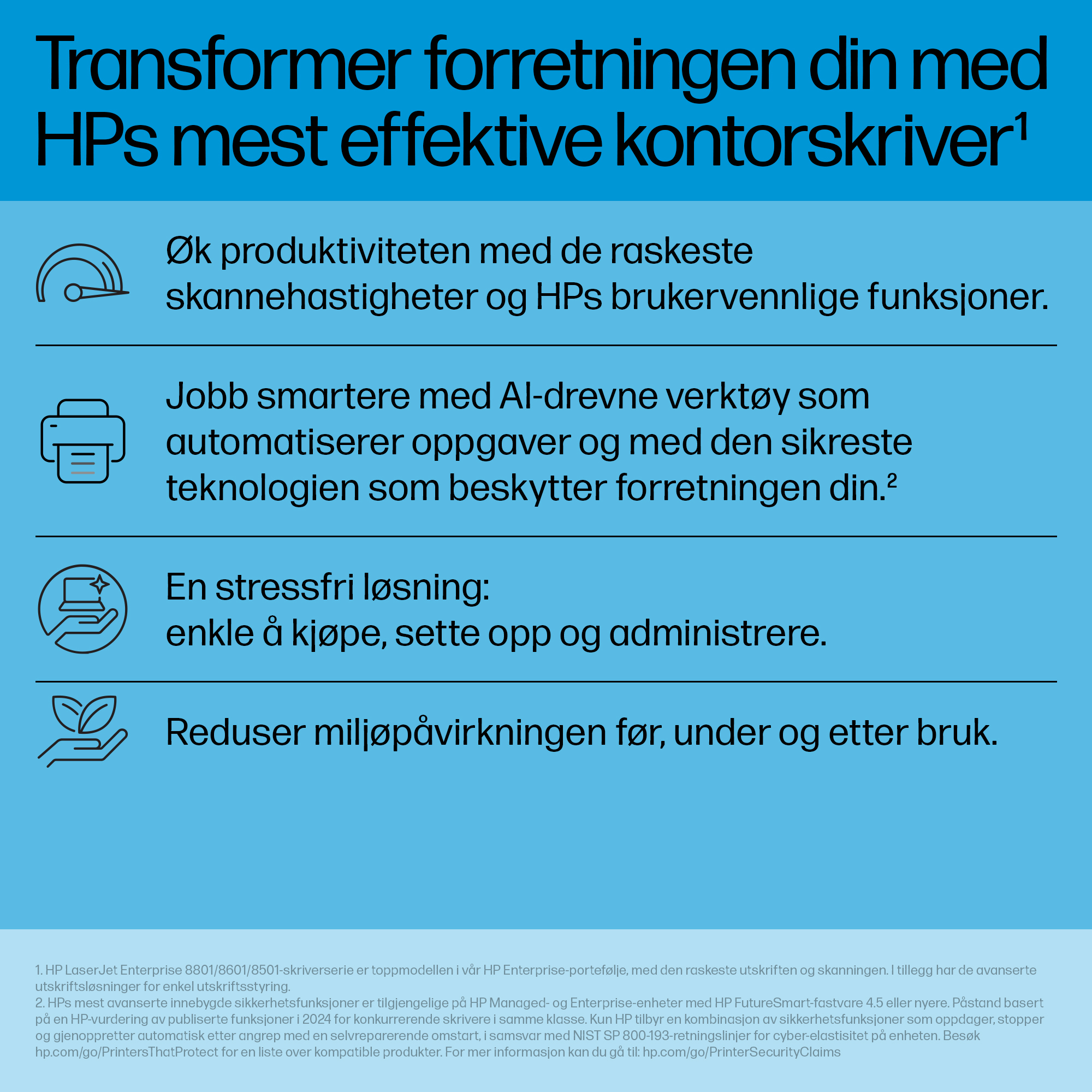 Transformer forretningen din med HPs mest effektive kontorskriver$^1$

Øk produktiviteten med de raskeste skannehastigheter og HPs brukervennlige funksjoner.

Jobb smartere med AI-drevne verktøy som automatiserer oppgaver og med den sikreste teknologien som beskytter forretningen din.$^2$

En stressfri løsning:
enkle å kjøpe, sette opp og administrere.

Reduser miljøpåvirkningen før, under og etter bruk.

1. HP LaserJet Enterprise 8801/8601/8501-skriverserie er toppmodellen i vår HP Enterprise-portefølje, med den raskeste utskriften og skanningen. I tillegg har de avanserte utskriftsløsninger for enkel utskriftsstyring.
2. HPs mest avanserte innebygde sikkerhetsfunksjoner er tilgjengelige på HP Managed- og Enterprise-enheter med HP FutureSmart-fastvare 4.5 eller nyere. Påstand basert på en HP-vurdering av publiserte funksjoner i 2024 for konkurrerende skrivere i samme klasse. Kun HP tilbyr en kombinasjon av sikkerhetsfunksjoner som oppdager, stopper og gjenoppretter automatisk etter angrep med en selvreparerende omstart, i samsvar med NIST SP 800-193-retningslinjer for cyber-elastisitet på enheten. Besøk hp.com/go/PrintersThatProtect for en liste over kompatible produkter. For mer informasjon kan du gå til: hp.com/go/PrinterSecurityClaims